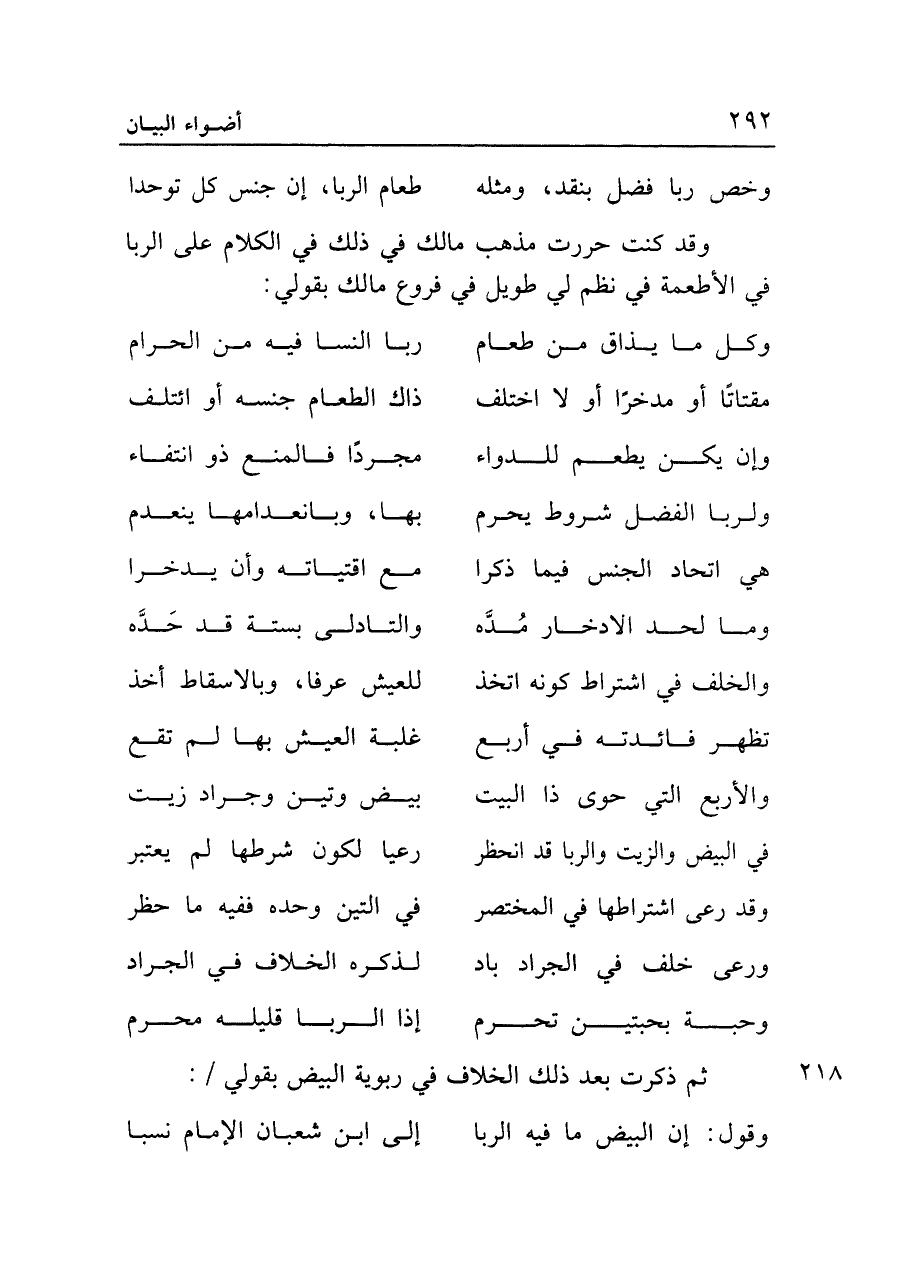 ٢٩٢ أضواء البيان

وخص ربا فضل بنقد، ومثله طعام الربا، إن جنس كل توحدا

وقد كنت حررت مذهب مالك في ذلك في الكلام على الربا في الأطعمة في نظم لي طويل في فروع مالك بقولي:

وكل ما يذاق من طعام ربا النسا فيه من الحرام
مقتاتًا أو مدخرًا أو لا اختلف ذاك الطعام جنسه أو ائتلف
وإن يكن يطعم للدواء مجردًا فالمنع ذو انتفاء
ولربا الفضل شروط يحرم بها، وبانعدامها ينعدم
هي اتحاد الجنس فيما ذكرا مع اقتياته وأن يدخرا
وما لحد الادخار مُدَّه والتادلي بستة قد حَدَّه
والخلف في اشتراط كونه اتخذ للعيش عرفا، وبالاسقاط أخذ
تظهر فائدته في أربع غلبة العيش بها لم تقع
والأربع التي حوى ذا البيت بيض وتين وجراد زيت
في البيض والزيت والربا قد انحظر رعيا لكون شرطها لم يعتبر
وقد رعى اشتراطها في المختصر في التين وحده ففيه ما حظر
ورعى خلف في الجراد باد لذكره الخلاف في الجراد
وحبة بحبتين تحرم إذا الربا قليله محرم

٢١٨ ثم ذكرت بعد ذلك الخلاف في ربوية البيض بقولي / :

وقول: إن البيض ما فيه الربا إلى ابن شعبان الإمام نسبا